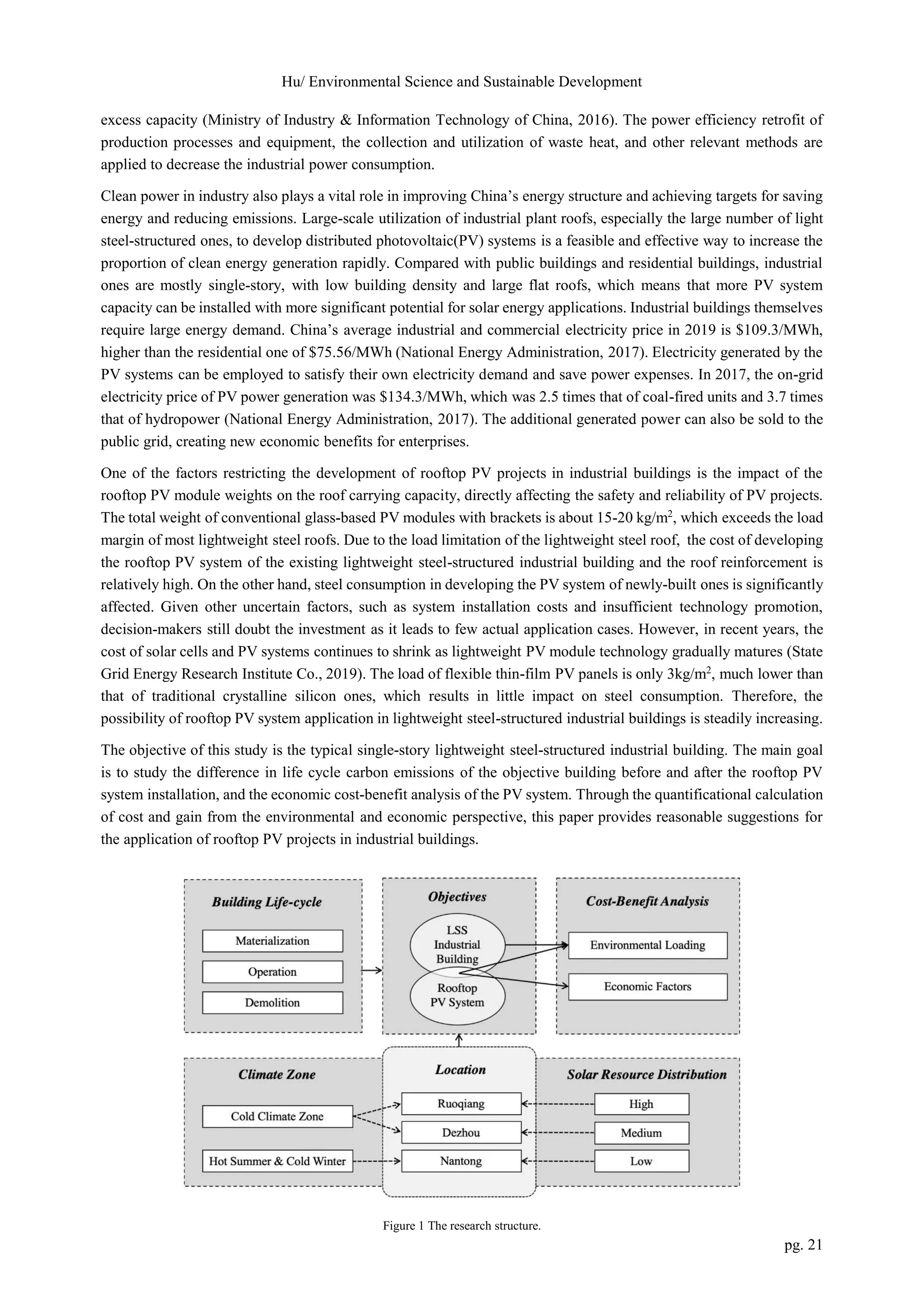 Hu/ Environmental Science and Sustainable Development

excess capacity (Ministry of Industry & Information Technology of China, 2016). The power efficiency retrofit of production processes and equipment, the collection and utilization of waste heat, and other relevant methods are applied to decrease the industrial power consumption.

Clean power in industry also plays a vital role in improving China's energy structure and achieving targets for saving energy and reducing emissions. Large-scale utilization of industrial plant roofs, especially the large number of light steel-structured ones, to develop distributed photovoltaic(PV) systems is a feasible and effective way to increase the proportion of clean energy generation rapidly. Compared with public buildings and residential buildings, industrial ones are mostly single-story, with low building density and large flat roofs, which means that more PV system capacity can be installed with more significant potential for solar energy applications. Industrial buildings themselves require large energy demand. China's average industrial and commercial electricity price in 2019 is \$109.3/MWh, higher than the residential one of \$75.56/MWh (National Energy Administration, 2017). Electricity generated by the PV systems can be employed to satisfy their own electricity demand and save power expenses. In 2017, the on-grid electricity price of PV power generation was \$134.3/MWh, which was 2.5 times that of coal-fired units and 3.7 times that of hydropower (National Energy Administration, 2017). The additional generated power can also be sold to the public grid, creating new economic benefits for enterprises.

One of the factors restricting the development of rooftop PV projects in industrial buildings is the impact of the rooftop PV module weights on the roof carrying capacity, directly affecting the safety and reliability of PV projects. The total weight of conventional glass-based PV modules with brackets is about 15-20 kg/m$^2$, which exceeds the load margin of most lightweight steel roofs. Due to the load limitation of the lightweight steel roof, the cost of developing the rooftop PV system of the existing lightweight steel-structured industrial building and the roof reinforcement is relatively high. On the other hand, steel consumption in developing the PV system of newly-built ones is significantly affected. Given other uncertain factors, such as system installation costs and insufficient technology promotion, decision-makers still doubt the investment as it leads to few actual application cases. However, in recent years, the cost of solar cells and PV systems continues to shrink as lightweight PV module technology gradually matures (State Grid Energy Research Institute Co., 2019). The load of flexible thin-film PV panels is only 3kg/m$^2$, much lower than that of traditional crystalline silicon ones, which results in little impact on steel consumption. Therefore, the possibility of rooftop PV system application in lightweight steel-structured industrial buildings is steadily increasing.

The objective of this study is the typical single-story lightweight steel-structured industrial building. The main goal is to study the difference in life cycle carbon emissions of the objective building before and after the rooftop PV system installation, and the economic cost-benefit analysis of the PV system. Through the quantificational calculation of cost and gain from the environmental and economic perspective, this paper provides reasonable suggestions for the application of rooftop PV projects in industrial buildings.

Building Life-cycle
Materialization
Operation
Demolition
Objectives
LSS Industrial Building
Rooftop PV System
Cost-Benefit Analysis
Environmental Loading
Economic Factors
Climate Zone
Cold Climate Zone
Hot Summer & Cold Winter
Location
Ruoqiang
Dezhou
Nantong
Solar Resource Distribution
High
Medium
Low

Figure 1 The research structure.

pg. 21